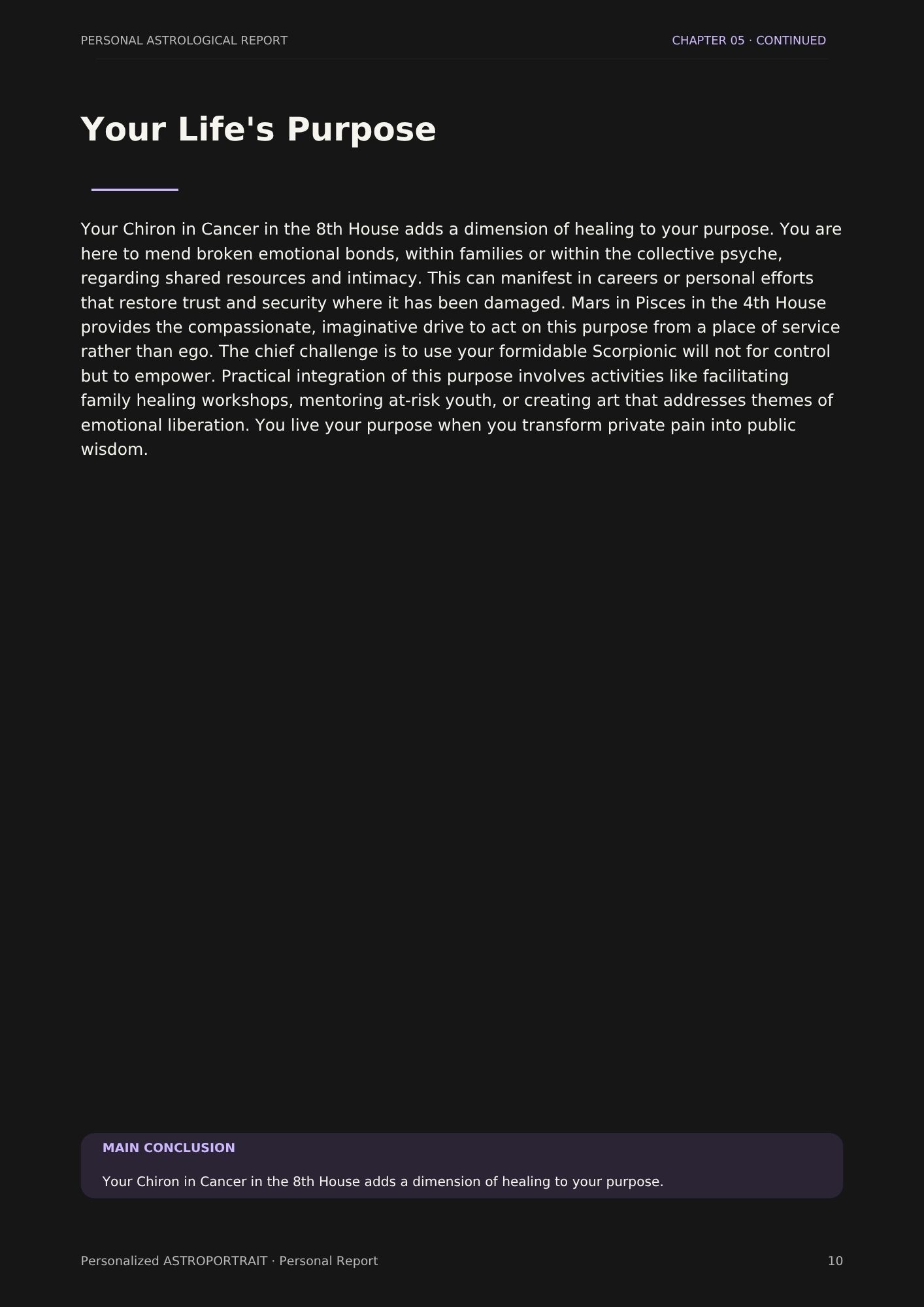 PERSONAL ASTROLOGICAL REPORT

CHAPTER 05 · CONTINUED

Your Life's Purpose

Your Chiron in Cancer in the 8th House adds a dimension of healing to your purpose. You are here to mend broken emotional bonds, within families or within the collective psyche, regarding shared resources and intimacy. This can manifest in careers or personal efforts that restore trust and security where it has been damaged. Mars in Pisces in the 4th House provides the compassionate, imaginative drive to act on this purpose from a place of service rather than ego. The chief challenge is to use your formidable Scorpionic will not for control but to empower. Practical integration of this purpose involves activities like facilitating family healing workshops, mentoring at-risk youth, or creating art that addresses themes of emotional liberation. You live your purpose when you transform private pain into public wisdom.

MAIN CONCLUSION

Your Chiron in Cancer in the 8th House adds a dimension of healing to your purpose.

Personalized ASTROPORTRAIT · Personal Report

10